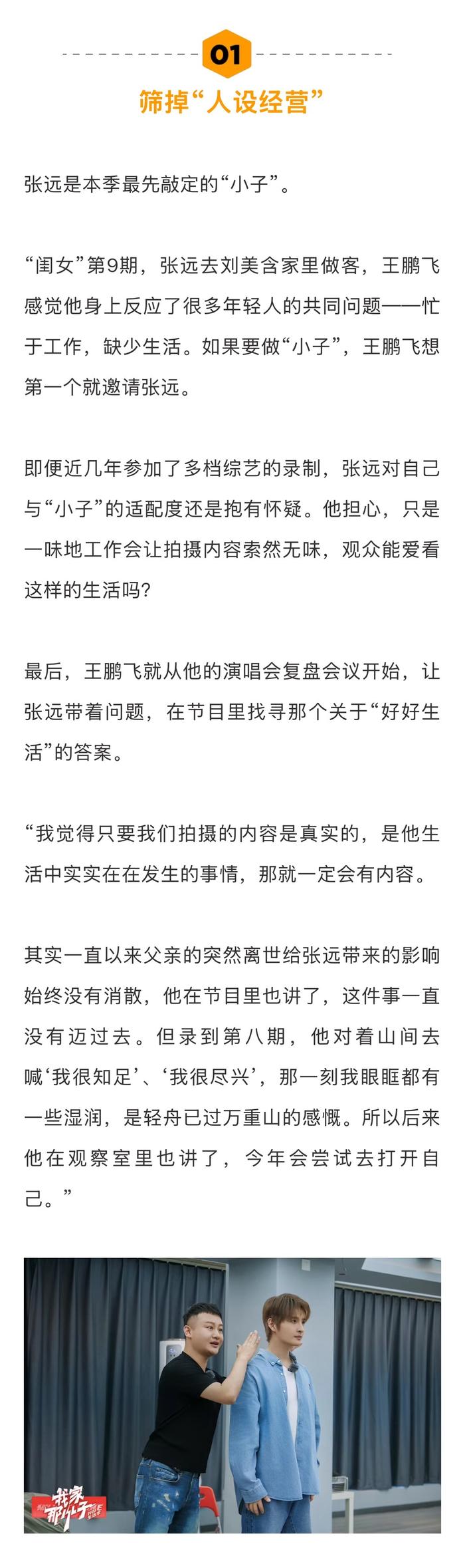 01

筛掉“人设经营”

张远是本季最先敲定的“小子”。

“闺女”第9期，张远去刘美含家里做客，王鹏飞感觉他身上反应了很多年轻人的共同问题——忙于工作，缺少生活。如果要做“小子”，王鹏飞想第一个就邀请张远。

即便近几年参加了多档综艺的录制，张远对自己与“小子”的适配度还是抱有怀疑。他担心，只是一味地工作会让拍摄内容索然无味，观众能爱看这样的生活吗？

最后，王鹏飞就从他的演唱会复盘会议开始，让张远带着问题，在节目里找寻那个关于“好好生活”的答案。

“我觉得只要我们拍摄的内容是真实的，是他生活中实实在在发生的事情，那就一定会有内容。

其实一直以来父亲的突然离世给张远带来的影响始终没有消散，他在节目里也讲了，这件事一直没有迈过去。但录到第八期，他对着山间去喊‘我很知足’、‘我很尽兴’，那一刻我眼眶都有一些湿润，是轻舟已过万重山的感慨。所以后来他在观察室里也讲了，今年会尝试去打开自己。”

我家那小子